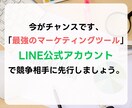 今がチャンスです、
「最強のマーケティングツール」
LINE公式アカウント
で競争相手に先行しましょう。